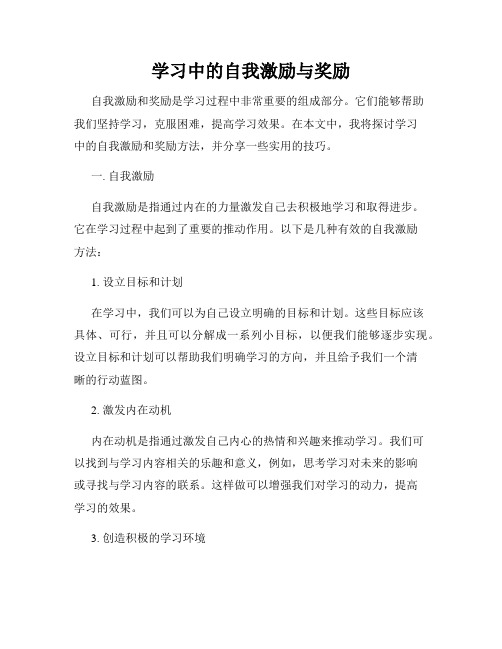 学习中的自我激励与奖励

自我激励和奖励是学习过程中非常重要的组成部分。它们能够帮助我们坚持学习，克服困难，提高学习效果。在本文中，我将探讨学习中的自我激励和奖励方法，并分享一些实用的技巧。

一. 自我激励

自我激励是指通过内在的力量激发自己去积极地学习和取得进步。它在学习过程中起到了重要的推动作用。以下是几种有效的自我激励方法：

1. 设立目标和计划

在学习中，我们可以为自己设立明确的目标和计划。这些目标应该具体、可行，并且可以分解成一系列小目标，以便我们能够逐步实现。设立目标和计划可以帮助我们明确学习的方向，并且给予我们一个清晰的行动蓝图。

2. 激发内在动机

内在动机是指通过激发自己内心的热情和兴趣来推动学习。我们可以找到与学习内容相关的乐趣和意义，例如，思考学习对未来的影响或寻找与学习内容的联系。这样做可以增强我们对学习的动力，提高学习的效果。

3. 创造积极的学习环境